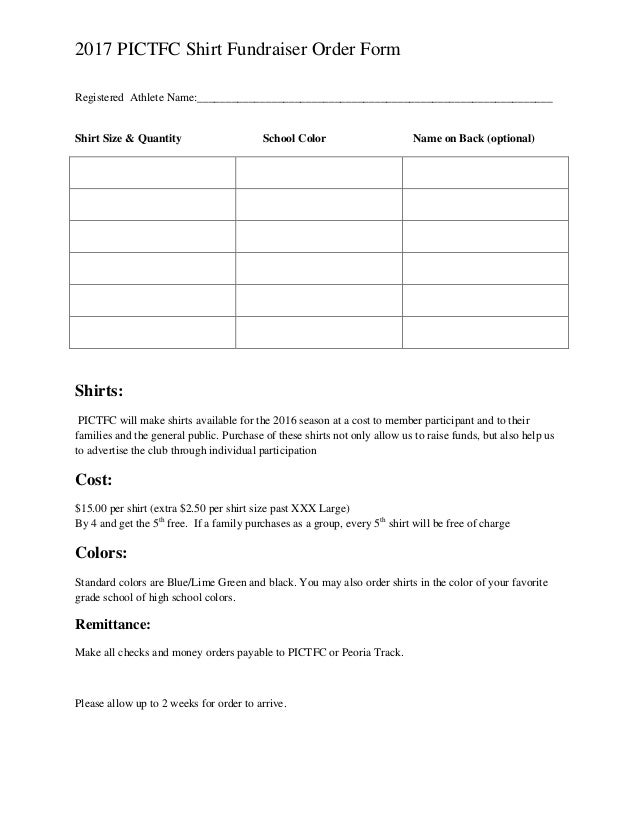 2017 PICTFC Shirt Fundraiser Order Form

Registered Athlete Name:_______________________________________________

| Shirt Size & Quantity | School Color | Name on Back (optional) |
|---|---|---|
| | | |
| | | |
| | | |
| | | |
| | | |
| | | |

Shirts:

PICTFC will make shirts available for the 2016 season at a cost to member participant and to their families and the general public. Purchase of these shirts not only allow us to raise funds, but also help us to advertise the club through individual participation

Cost:

\$15.00 per shirt (extra \$2.50 per shirt size past XXX Large)
By 4 and get the $5^{th}$ free. If a family purchases as a group, every $5^{th}$ shirt will be free of charge

Colors:

Standard colors are Blue/Lime Green and black. You may also order shirts in the color of your favorite grade school of high school colors.

Remittance:

Make all checks and money orders payable to PICTFC or Peoria Track.

Please allow up to 2 weeks for order to arrive.